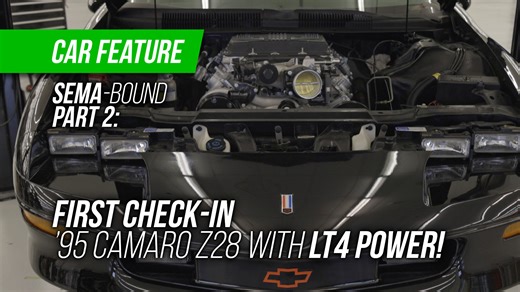 CAR FEATURE

SEMA-BOUND PART 2:

FIRST CHECK-IN '95 CAMARO Z28 WITH LT4 POWER!